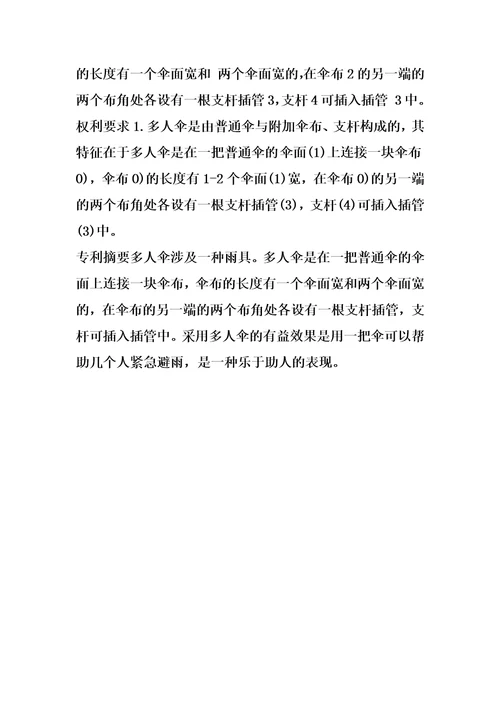 的长度有一个伞面宽和 两个伞面宽的,在伞布 2 的另一端的两个布角处各设有一根支杆插管 3,支杆 4 可插入插管 3 中。
权利要求 1. 多人伞是由普通伞与附加伞布、支杆构成的，其特征在于多人伞是在一把普通伞的伞面(1)上连接一块伞布 0)，伞布 0)的长度有 1-2 个伞面(1)宽，在伞布 0)的另一端的两个布角处各设有一根支杆插管(3)，支杆(4)可插入插管(3)中。
专利摘要多人伞涉及一种雨具。多人伞是在一把普通伞的伞面上连接一块伞布，伞布的长度有一个伞面宽和两个伞面宽的，在伞布的另一端的两个布角处各设有一根支杆插管，支杆可插入插管中。采用多人伞的有益效果是用一把伞可以帮助几个人紧急避雨，是一种乐于助人的表现。